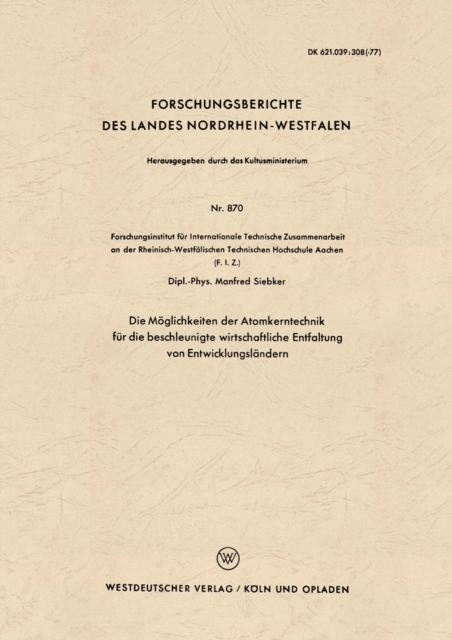 DK 621.039:308(-77)

FORSCHUNGSBERICHTE
DES LANDES NORDRHEIN-WESTFALEN

Herausgegeben durch das Kultusministerium

Nr. 870

Forschungsinstitut für Internationale Technische Zusammenarbeit an der Rheinisch-Westfälischen Technischen Hochschule Aachen (F. I. Z.)

Dipl.-Phys. Manfred Siebker

Die Möglichkeiten der Atomkerntechnik für die beschleunigte wirtschaftliche Entfaltung von Entwicklungsländern

W

WESTDEUTSCHER VERLAG / KÖLN UND OPLADEN